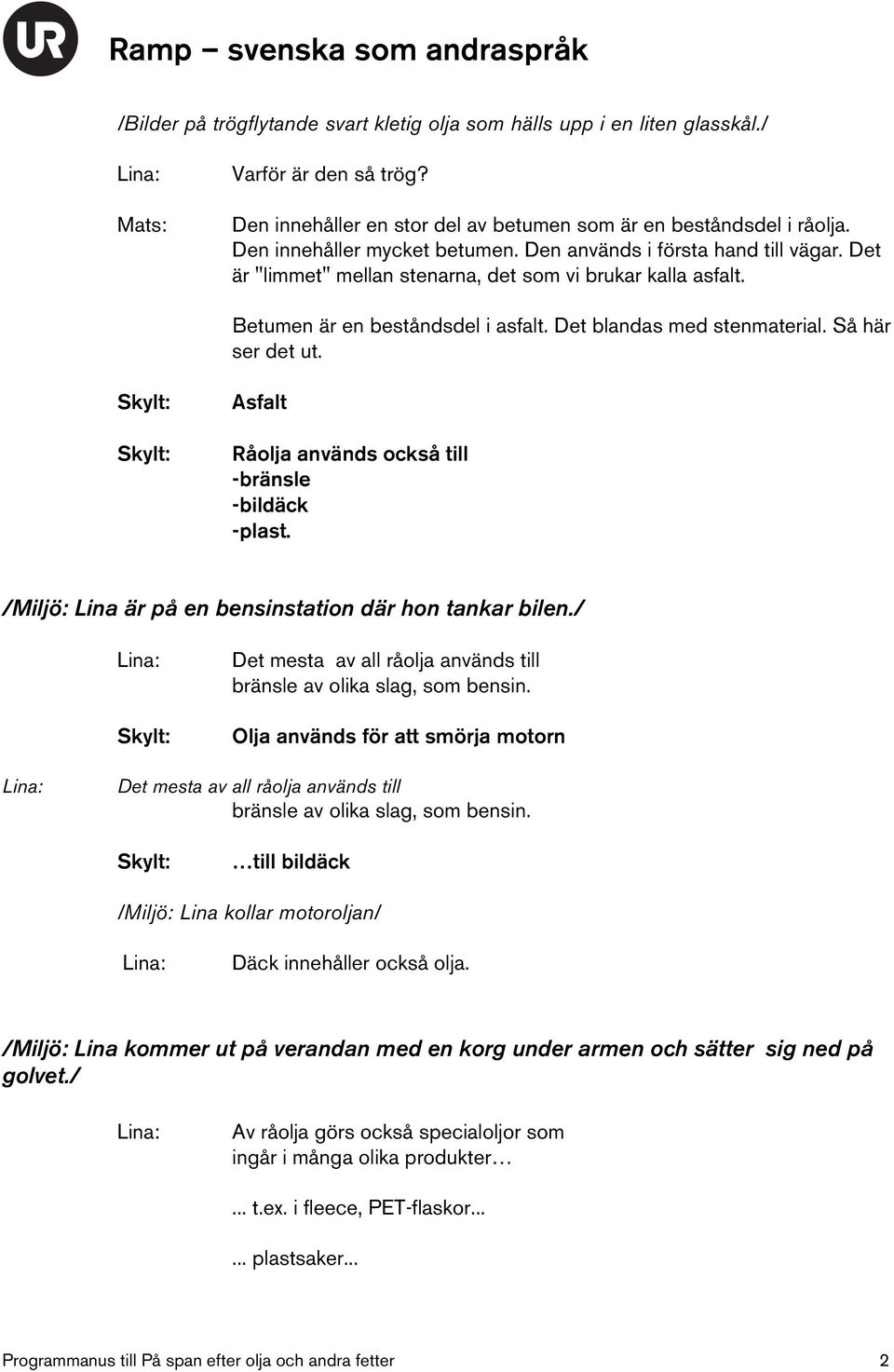 UR

Ramp – svenska som andraspråk

/Bilder på trögflytande svart kletig olja som hälls upp i en liten glasskål./

Lina: Varför är den så trög?

Mats: Den innehåller en stor del av betumen som är en beståndsdel i råolja. Den innehåller mycket betumen. Den används i första hand till vägar. Det är "limmet" mellan stenarna, det som vi brukar kalla asfalt.

Betumen är en beståndsdel i asfalt. Det blandas med stenmaterial. Så här ser det ut.

Skylt: Asfalt

Skylt: Råolja används också till
-bränsle
-bildäck
-plast.

/Miljö: Lina är på en bensinstation där hon tankar bilen./

Lina: Det mesta av all råolja används till bränsle av olika slag, som bensin.

Skylt: Olja används för att smörja motorn

Lina: Det mesta av all råolja används till bränsle av olika slag, som bensin.

Skylt: …till bildäck

/Miljö: Lina kollar motoroljan/

Lina: Däck innehåller också olja.

/Miljö: Lina kommer ut på verandan med en korg under armen och sätter sig ned på golvet./

Lina: Av råolja görs också specialoljor som ingår i många olika produkter…

... t.ex. i fleece, PET-flaskor...

... plastsaker...

Programmanus till På span efter olja och andra fetter 2